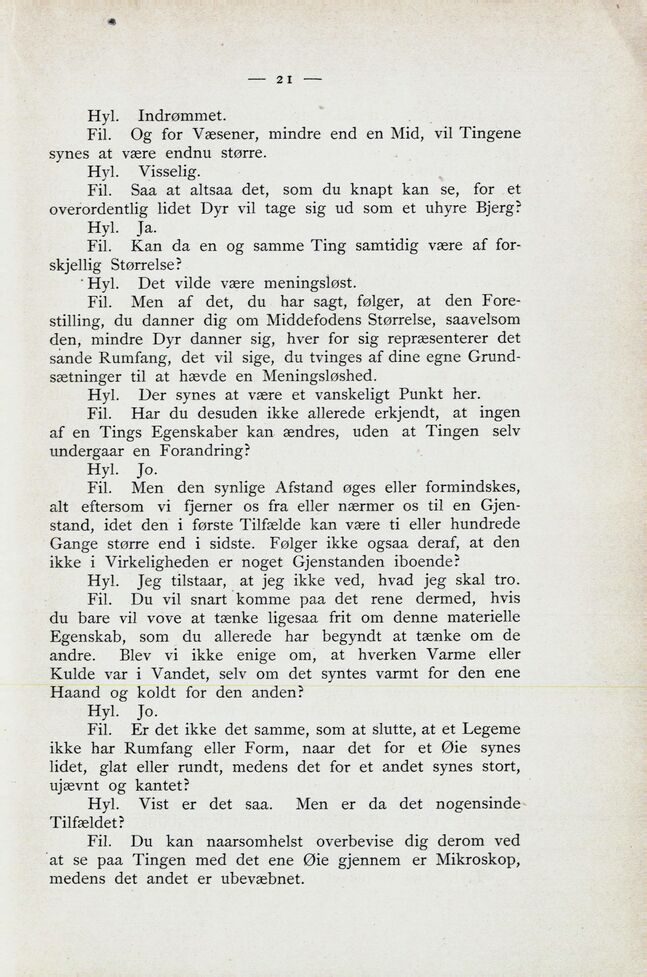 — 21 —

Hyl. Indrømmet.

Fil. Og for Væsener, mindre end en Mid, vil Tingene synes at være endnu større.

Hyl. Visselig.

Fil. Saa at altsaa det, som du knapt kan se, for et overordentlig lidet Dyr vil tage sig ud som et uhyre Bjerg?

Hyl. Ja.

Fil. Kan da en og samme Ting samtidig være af forskjellig Størrelse?

Hyl. Det vilde være meningsløst.

Fil. Men af det, du har sagt, følger, at den Forestilling, du danner dig om Middefodens Størrelse, saavelsom den, mindre Dyr danner sig, hver for sig repræsenterer det sande Rumfang, det vil sige, du tvinges af dine egne Grundsætninger til at hævde en Meningsløshed.

Hyl. Der synes at være et vanskeligt Punkt her.

Fil. Har du desuden ikke allerede erkjendt, at ingen af en Tings Egenskaber kan ændres, uden at Tingen selv undergaar en Forandring?

Hyl. Jo.

Fil. Men den synlige Afstand øges eller formindskes, alt eftersom vi fjerner os fra eller nærmer os til en Gjenstand, idet den i første Tilfælde kan være ti eller hundrede Gange større end i sidste. Følger ikke ogsaa deraf, at den ikke i Virkeligheden er noget Gjenstanden iboende?

Hyl. Jeg tilstaar, at jeg ikke ved, hvad jeg skal tro.

Fil. Du vil snart komme paa det rene dermed, hvis du bare vil vove at tænke ligesaa frit om denne materielle Egenskab, som du allerede har begyndt at tænke om de andre. Blev vi ikke enige om, at hverken Varme eller Kulde var i Vandet, selv om det syntes varmt for den ene Haand og koldt for den anden?

Hyl. Jo.

Fil. Er det ikke det samme, som at slutte, at et Legeme ikke har Rumfang eller Form, naar det for et Øie synes lidet, glat eller rundt, medens det for et andet synes stort, ujævnt og kantet?

Hyl. Vist er det saa. Men er da det nogensinde Tilfældet?

Fil. Du kan naarsomhelst overbevise dig derom ved at se paa Tingen med det ene Øie gjennem er Mikroskop, medens det andet er ubevæbnet.